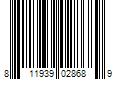 8 11939 02868 9